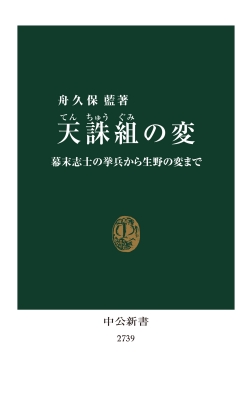 舟久保 藍著

てん ちゅう ぐみ
天誅組の変

幕末志士の挙兵から生野の変まで

中公新書
2739